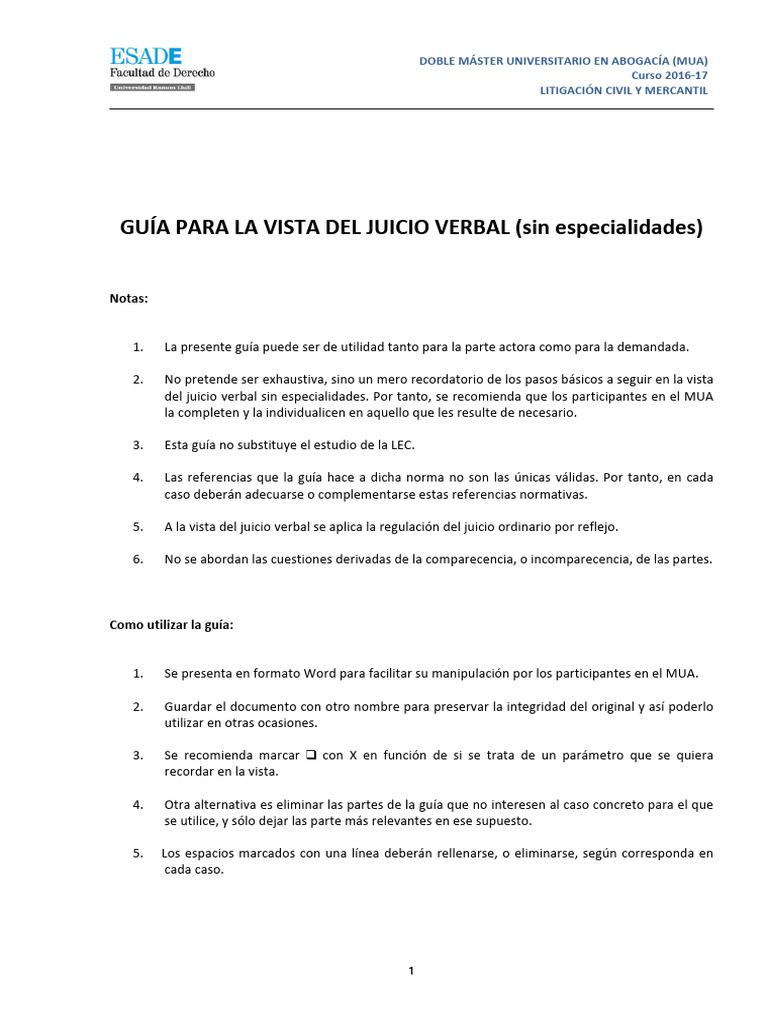 ESADE
Facultad de Derecho
Universidad Ramon Llull

DOBLE MÁSTER UNIVERSITARIO EN ABOGACÍA (MUA)
Curso 2016-17
LITIGACIÓN CIVIL Y MERCANTIL

GUÍA PARA LA VISTA DEL JUICIO VERBAL (sin especialidades)

Notas:

1. La presente guía puede ser de utilidad tanto para la parte actora como para la demandada.

2. No pretende ser exhaustiva, sino un mero recordatorio de los pasos básicos a seguir en la vista del juicio verbal sin especialidades. Por tanto, se recomienda que los participantes en el MUA la completen y la individualicen en aquello que les resulte de necesario.

3. Esta guía no substituye el estudio de la LEC.

4. Las referencias que la guía hace a dicha norma no son las únicas válidas. Por tanto, en cada caso deberán adecuarse o complementarse estas referencias normativas.

5. A la vista del juicio verbal se aplica la regulación del juicio ordinario por reflejo.

6. No se abordan las cuestiones derivadas de la comparecencia, o incomparecencia, de las partes.

Como utilizar la guía:

1. Se presenta en formato Word para facilitar su manipulación por los participantes en el MUA.

2. Guardar el documento con otro nombre para preservar la integridad del original y así poderlo utilizar en otras ocasiones.

3. Se recomienda marcar ❑ con X en función de si se trata de un parámetro que se quiera recordar en la vista.

4. Otra alternativa es eliminar las partes de la guía que no interesen al caso concreto para el que se utilice, y sólo dejar las parte más relevantes en ese supuesto.

5. Los espacios marcados con una línea deberán rellenarse, o eliminarse, según corresponda en cada caso.

1